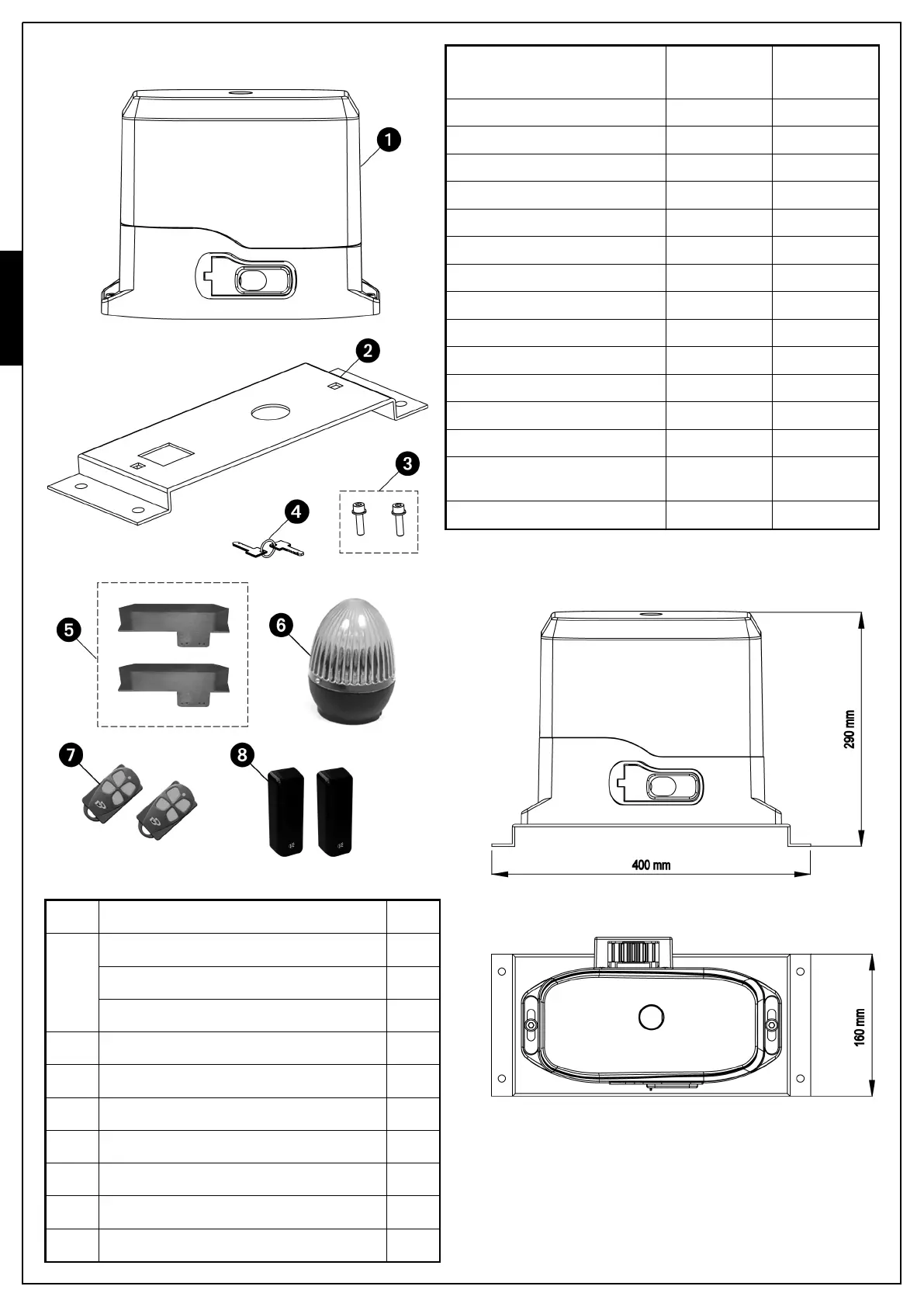 1

2

3

4

5

6

7

8

290 mm

400 mm

160 mm